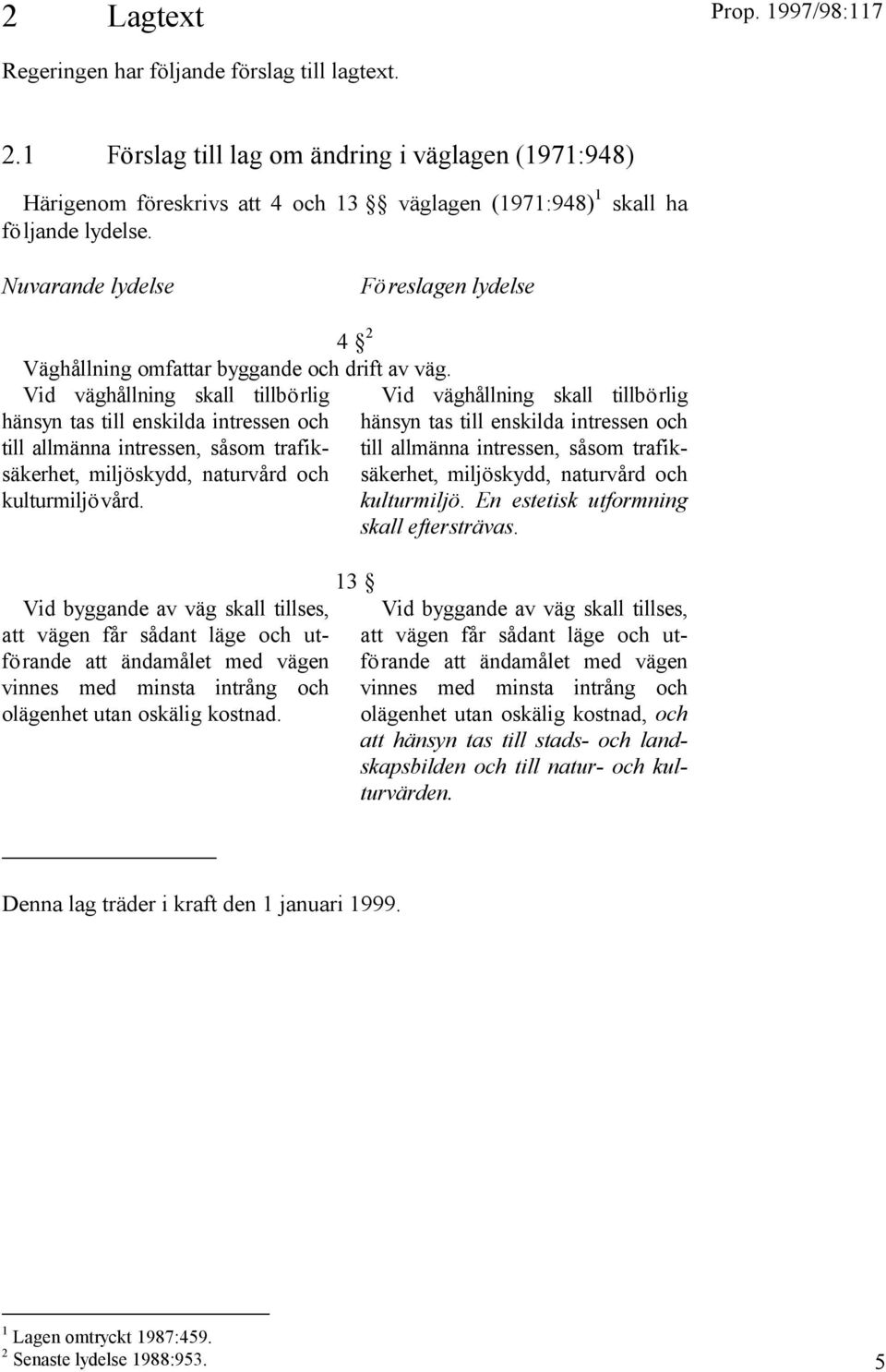 2 Lagtext

Prop. 1997/98:117

Regeringen har följande förslag till lagtext.

2.1 Förslag till lag om ändring i väglagen (1971:948)

Härigenom föreskrivs att 4 och 13 §§ väglagen (1971:948)$^1$ skall ha följande lydelse.

Nuvarande lydelse

Föreslagen lydelse

4 §$^2$

Väghållning omfattar byggande och drift av väg.

Vid väghållning skall tillbörlig hänsyn tas till enskilda intressen och till allmänna intressen, såsom trafiksäkerhet, miljöskydd, naturvård och kulturmiljövård.

Vid väghållning skall tillbörlig hänsyn tas till enskilda intressen och till allmänna intressen, såsom trafiksäkerhet, miljöskydd, naturvård och kulturmiljö. En estetisk utformning skall eftersträvas.

13 §

Vid byggande av väg skall tillses, att vägen får sådant läge och utförande att ändamålet med vägen vinnes med minsta intrång och olägenhet utan oskälig kostnad.

Vid byggande av väg skall tillses, att vägen får sådant läge och utförande att ändamålet med vägen vinnes med minsta intrång och olägenhet utan oskälig kostnad, och att hänsyn tas till stads- och landskapsbilden och till natur- och kulturvärden.

Denna lag träder i kraft den 1 januari 1999.

$^1$ Lagen omtryckt 1987:459.
$^2$ Senaste lydelse 1988:953.

5